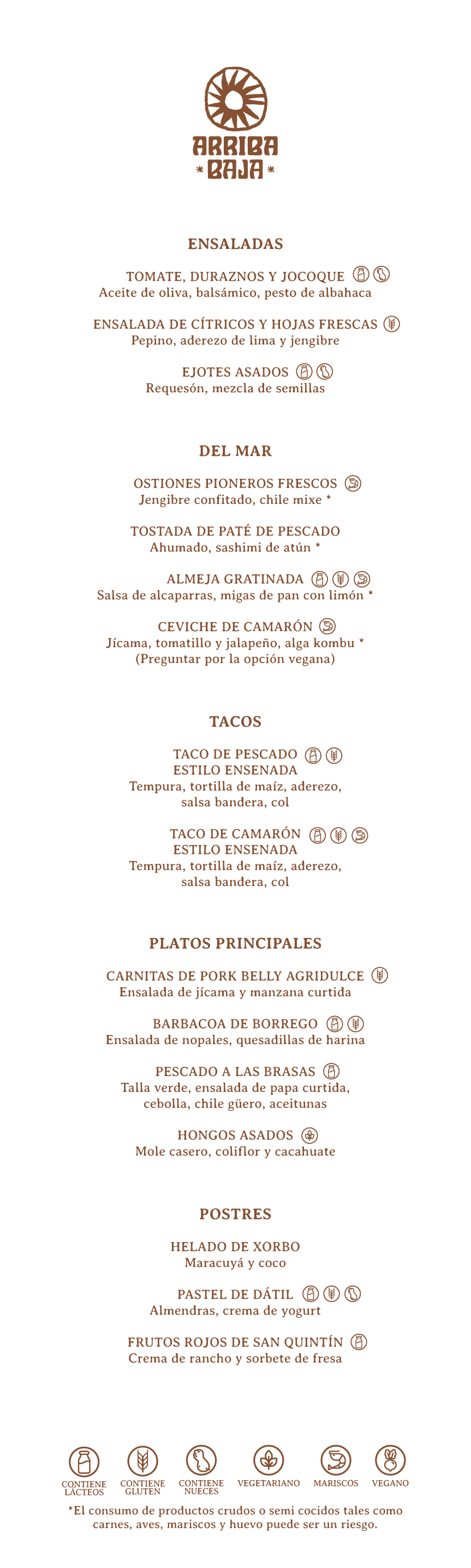 ARRIBA
* BAJA *

ENSALADAS

TOMATE, DURAZNOS Y JOCOQUE
Aceite de oliva, balsámico, pesto de albahaca

ENSALADA DE CÍTRICOS Y HOJAS FRESCAS
Pepino, aderezo de lima y jengibre

EJOTES ASADOS
Requesón, mezcla de semillas

DEL MAR

OSTIONES PIONEROS FRESCOS
Jengibre confitado, chile mixe *

TOSTADA DE PATÉ DE PESCADO
Ahumado, sashimi de atún *

ALMEJA GRATINADA
Salsa de alcaparras, migas de pan con limón *

CEVICHE DE CAMARÓN
Jícama, tomatillo y jalapeño, alga kombu *
(Preguntar por la opción vegana)

TACOS

TACO DE PESCADO ESTILO ENSENADA
Tempura, tortilla de maíz, aderezo, salsa bandera, col

TACO DE CAMARÓN ESTILO ENSENADA
Tempura, tortilla de maíz, aderezo, salsa bandera, col

PLATOS PRINCIPALES

CARNITAS DE PORK BELLY AGRIDULCE
Ensalada de jícama y manzana curtida

BARBACOA DE BORREGO
Ensalada de nopales, quesadillas de harina

PESCADO A LAS BRASAS
Talla verde, ensalada de papa curtida, cebolla, chile güero, aceitunas

HONGOS ASADOS
Mole casero, coliflor y cacahuate

POSTRES

HELADO DE XORBO
Maracuyá y coco

PASTEL DE DÁTIL
Almendras, crema de yogurt

FRUTOS ROJOS DE SAN QUINTÍN
Crema de rancho y sorbete de fresa

CONTIENE LACTEOS CONTIENE GLUTEN CONTIENE NUECES VEGETARIANO MARISCOS VEGANO

*El consumo de productos crudos o semi cocidos tales como carnes, aves, mariscos y huevo puede ser un riesgo.